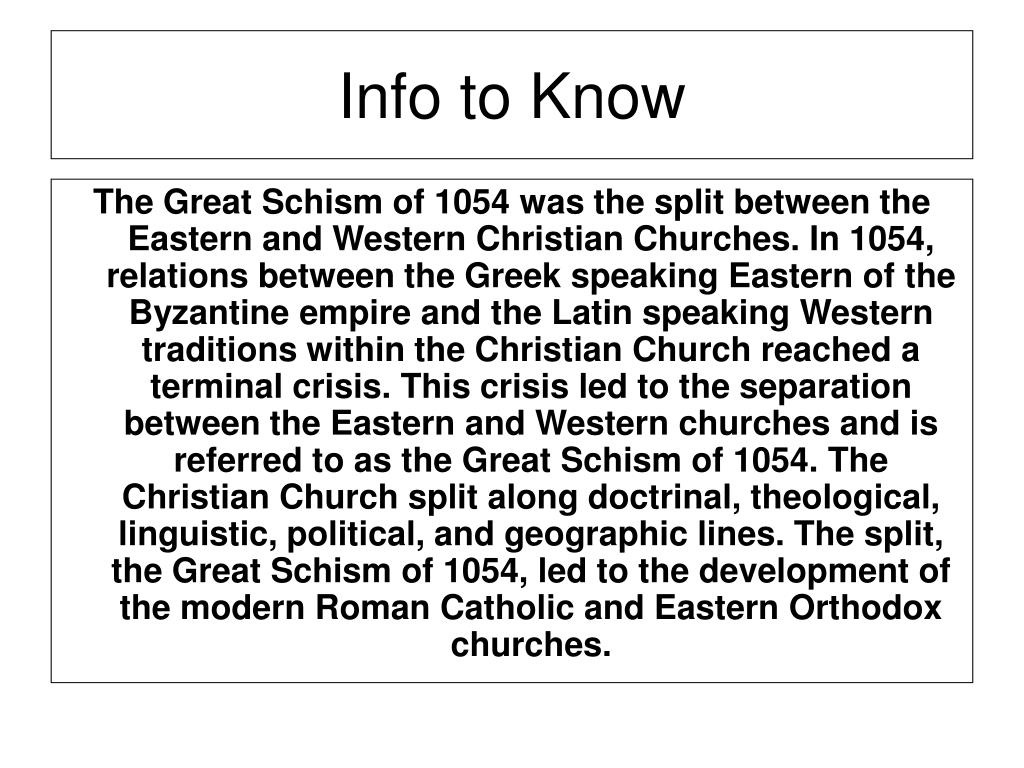 Info to Know

The Great Schism of 1054 was the split between the Eastern and Western Christian Churches. In 1054, relations between the Greek speaking Eastern of the Byzantine empire and the Latin speaking Western traditions within the Christian Church reached a terminal crisis. This crisis led to the separation between the Eastern and Western churches and is referred to as the Great Schism of 1054. The Christian Church split along doctrinal, theological, linguistic, political, and geographic lines. The split, the Great Schism of 1054, led to the development of the modern Roman Catholic and Eastern Orthodox churches.